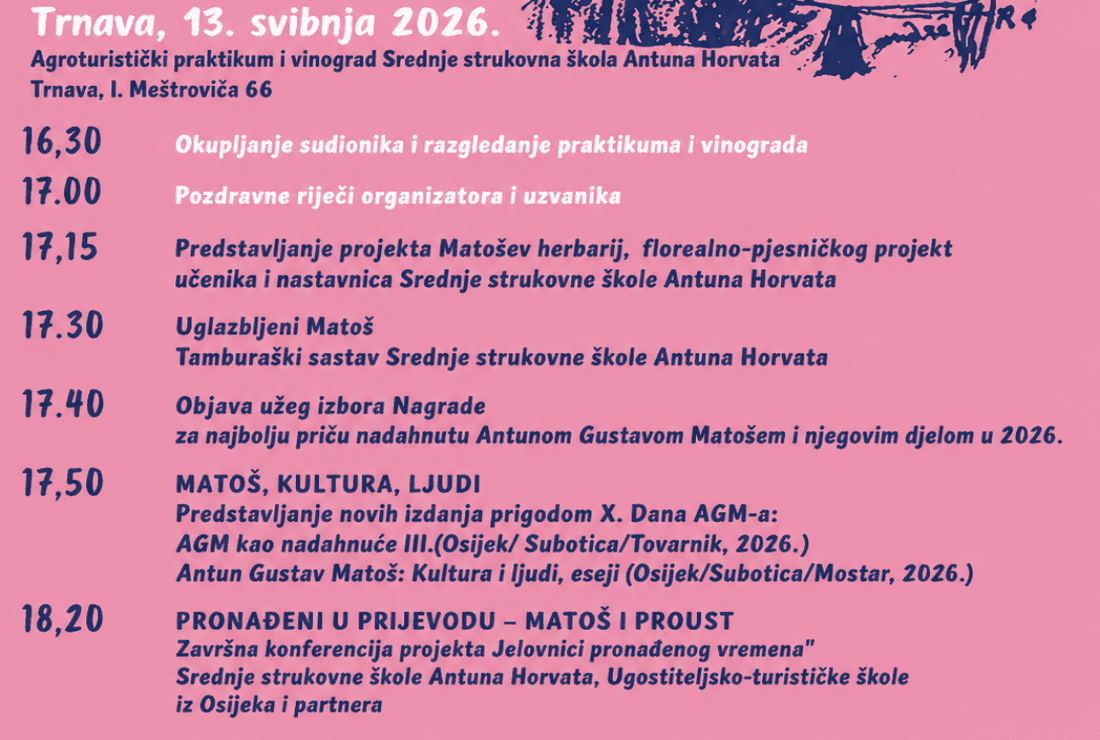 Trnava, 13. svibnja 2026.

Agroturistički praktikum i vinograd Srednje strukovna škola Antuna Horvata
Trnava, I. Meštrovića 66

16,30 Okupljanje sudionika i razgledanje praktikuma i vinograda

17.00 Pozdravne riječi organizatora i uzvanika

17,15 Predstavljanje projekta Matošev herbarij, florealno-pjesničkog projekt učenika i nastavnica Srednje strukovne škole Antuna Horvata

17.30 Uglazbljeni Matoš
Tamburaški sastav Srednje strukovne škole Antuna Horvata

17.40 Objava užeg izbora Nagrade za najbolju priču nadahnutu Antunom Gustavom Matošem i njegovim djelom u 2026.

17,50 MATOŠ, KULTURA, LJUDI
Predstavljanje novih izdanja prigodom X. Dana AGM-a:
AGM kao nadahnuće III.(Osijek/ Subotica/Tovarnik, 2026.)
Antun Gustav Matoš: Kultura i ljudi, eseji (Osijek/Subotica/Mostar, 2026.)

18,20 PRONAĐENI U PRIJEVODU – MATOŠ I PROUST
Završna konferencija projekta Jelovnici pronađenog vremena"
Srednje strukovne škole Antuna Horvata, Ugostiteljsko-turističke škole iz Osijeka i partnera